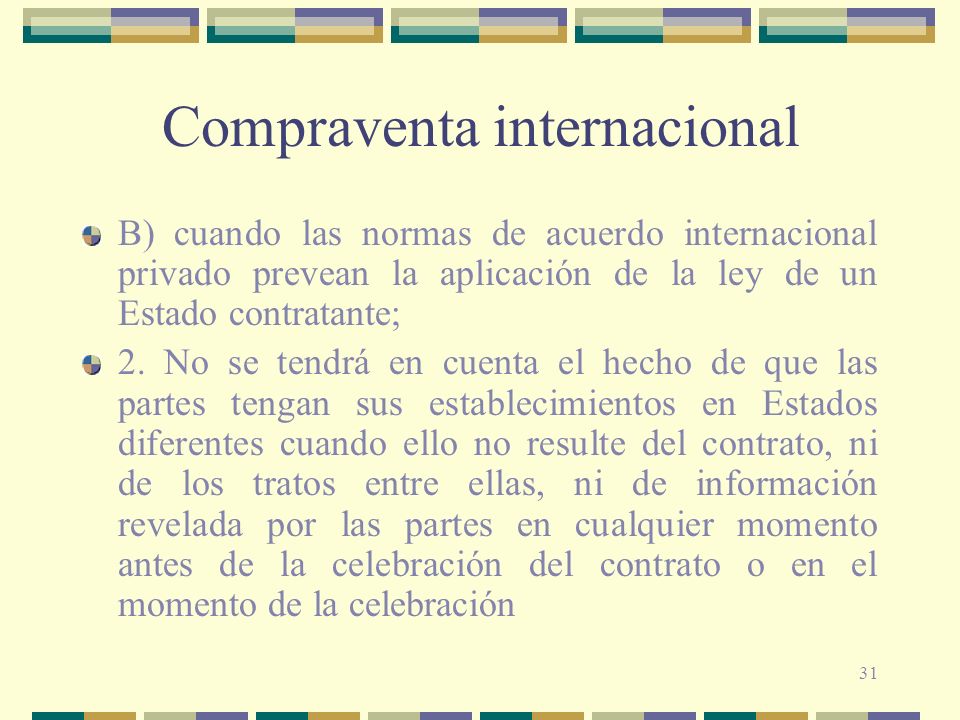 Compraventa internacional

B) cuando las normas de acuerdo internacional privado prevean la aplicación de la ley de un Estado contratante;

2. No se tendrá en cuenta el hecho de que las partes tengan sus establecimientos en Estados diferentes cuando ello no resulte del contrato, ni de los tratos entre ellas, ni de información revelada por las partes en cualquier momento antes de la celebración del contrato o en el momento de la celebración

31